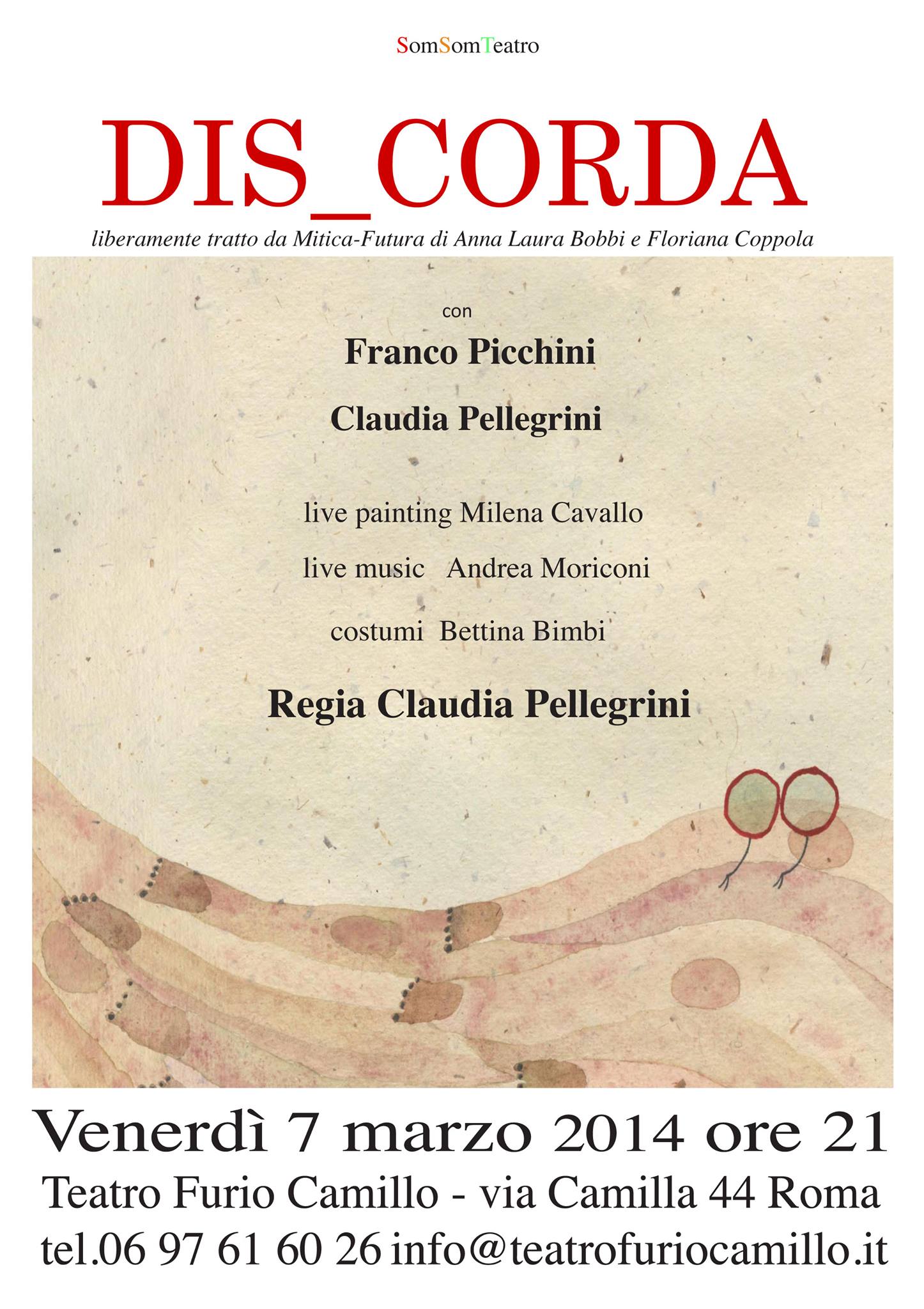 SomSomTeatro

DIS_CORDA

liberamente tratto da Mitica-Futura di Anna Laura Bobbi e Floriana Coppola

con

Franco Picchini

Claudia Pellegrini

live painting Milena Cavallo

live music Andrea Moriconi

costumi Bettina Bimbi

Regia Claudia Pellegrini

Venerdì 7 marzo 2014 ore 21

Teatro Furio Camillo - via Camilla 44 Roma

tel.06 97 61 60 26 info@teatrofuriocamillo.it